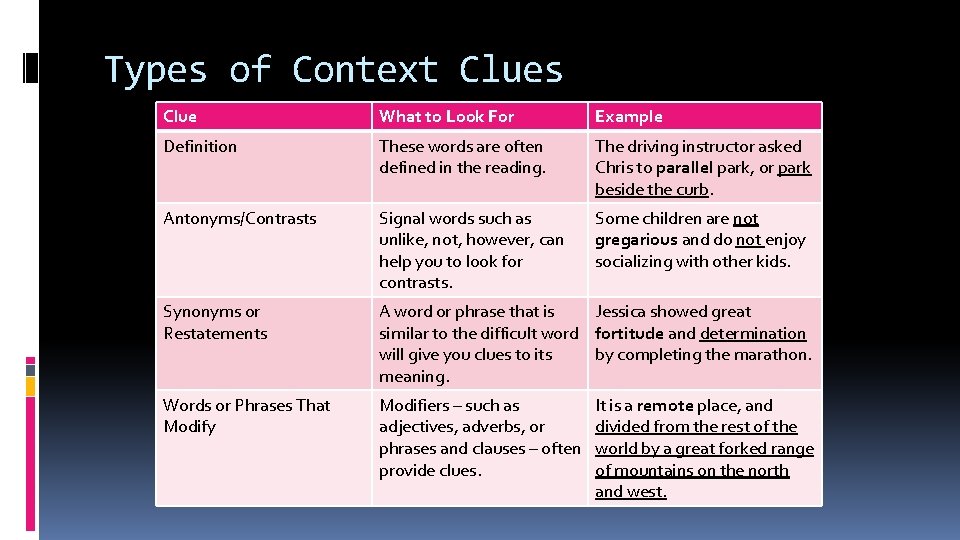 Types of Context Clues

| Clue | What to Look For | Example |
|---|---|---|
| Definition | These words are often defined in the reading. | The driving instructor asked Chris to parallel park, or park beside the curb. |
| Antonyms/Contrasts | Signal words such as unlike, not, however, can help you to look for contrasts. | Some children are not gregarious and do not enjoy socializing with other kids. |
| Synonyms or Restatements | A word or phrase that is similar to the difficult word will give you clues to its meaning. | Jessica showed great fortitude and determination by completing the marathon. |
| Words or Phrases That Modify | Modifiers – such as adjectives, adverbs, or phrases and clauses – often provide clues. | It is a remote place, and divided from the rest of the world by a great forked range of mountains on the north and west. |